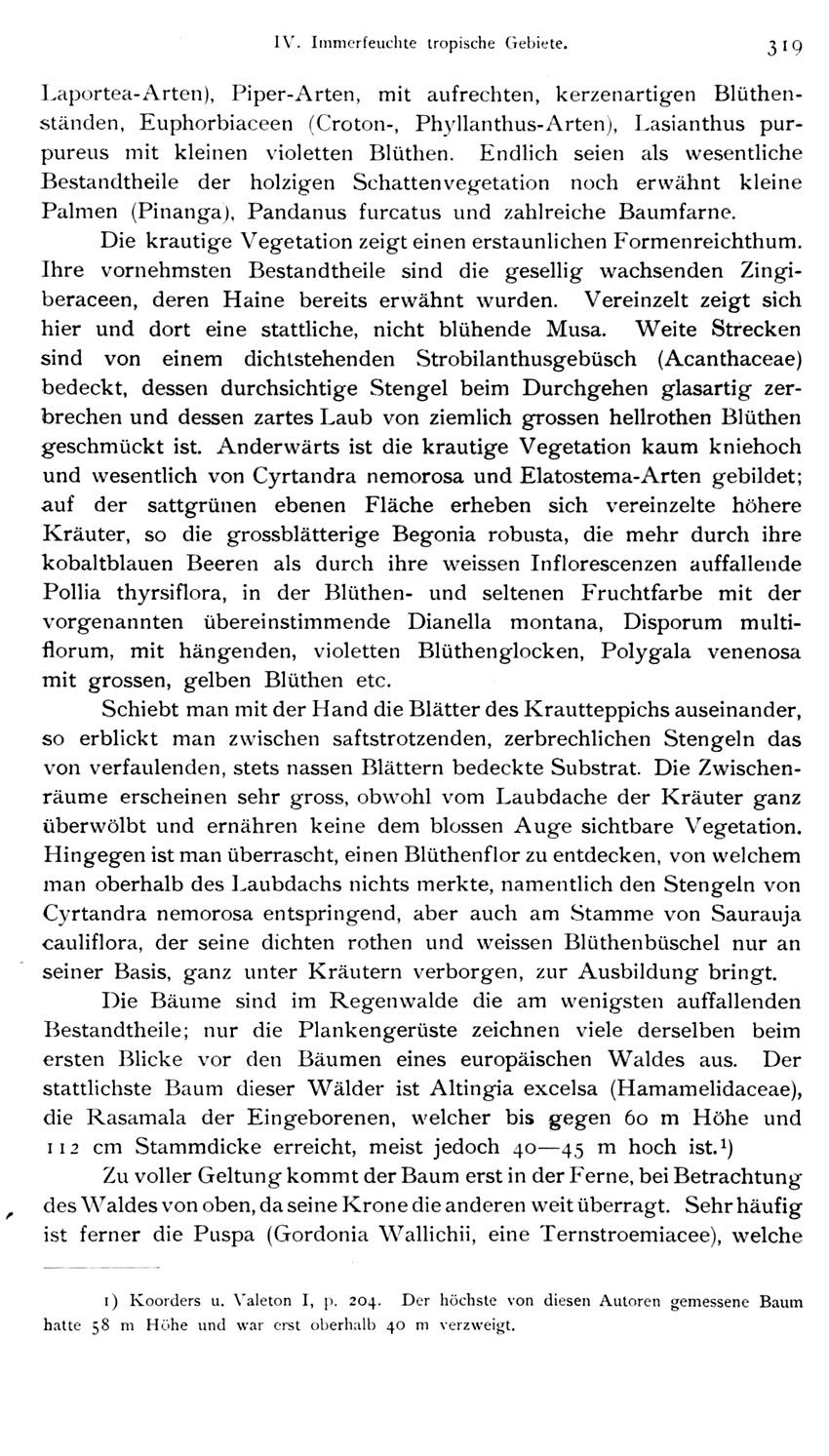 IV. Immerfeuchte tropische Gebiete. 319

Laportea-Arten), Piper-Arten, mit aufrechten, kerzenartigen Blüthenständen, Euphorbiaceen (Croton-, Phyllanthus-Arten), Lasianthus purpureus mit kleinen violetten Blüthen. Endlich seien als wesentliche Bestandtheile der holzigen Schattenvegetation noch erwähnt kleine Palmen (Pinanga), Pandanus furcatus und zahlreiche Baumfarne.

Die krautige Vegetation zeigt einen erstaunlichen Formenreichthum. Ihre vornehmsten Bestandtheile sind die gesellig wachsenden Zingiberaceen, deren Haine bereits erwähnt wurden. Vereinzelt zeigt sich hier und dort eine stattliche, nicht blühende Musa. Weite Strecken sind von einem dichtstehenden Strobilanthusgebüsch (Acanthaceae) bedeckt, dessen durchsichtige Stengel beim Durchgehen glasartig zerbrechen und dessen zartes Laub von ziemlich grossen hellrothen Blüthen geschmückt ist. Anderwärts ist die krautige Vegetation kaum kniehoch und wesentlich von Cyrtandra nemorosa und Elatostema-Arten gebildet; auf der sattgrünen ebenen Fläche erheben sich vereinzelte höhere Kräuter, so die grossblätterige Begonia robusta, die mehr durch ihre kobaltblauen Beeren als durch ihre weissen Inflorescenzen auffallende Pollia thyrsiflora, in der Blüthen- und seltenen Fruchtfarbe mit der vorgenannten übereinstimmende Dianella montana, Disporum multiflorum, mit hängenden, violetten Blüthenglocken, Polygala venenosa mit grossen, gelben Blüthen etc.

Schiebt man mit der Hand die Blätter des Krautteppichs auseinander, so erblickt man zwischen saftstrotzenden, zerbrechlichen Stengeln das von verfaulenden, stets nassen Blättern bedeckte Substrat. Die Zwischenräume erscheinen sehr gross, obwohl vom Laubdache der Kräuter ganz überwölbt und ernähren keine dem blossen Auge sichtbare Vegetation. Hingegen ist man überrascht, einen Blüthenflor zu entdecken, von welchem man oberhalb des Laubdachs nichts merkte, namentlich den Stengeln von Cyrtandra nemorosa entspringend, aber auch am Stamme von Saurauja cauliflora, der seine dichten rothen und weissen Blüthenbüschel nur an seiner Basis, ganz unter Kräutern verborgen, zur Ausbildung bringt.

Die Bäume sind im Regenwalde die am wenigsten auffallenden Bestandtheile; nur die Plankengerüste zeichnen viele derselben beim ersten Blicke vor den Bäumen eines europäischen Waldes aus. Der stattlichste Baum dieser Wälder ist Altingia excelsa (Hamamelidaceae), die Rasamala der Eingeborenen, welcher bis gegen 60 m Höhe und 112 cm Stammdicke erreicht, meist jedoch 40—45 m hoch ist.¹)

Zu voller Geltung kommt der Baum erst in der Ferne, bei Betrachtung des Waldes von oben, da seine Krone die anderen weit überragt. Sehr häufig ist ferner die Puspa (Gordonia Wallichii, eine Ternstroemiacee), welche

1) Koorders u. Valeton I, p. 204. Der höchste von diesen Autoren gemessene Baum hatte 58 m Höhe und war erst oberhalb 40 m verzweigt.